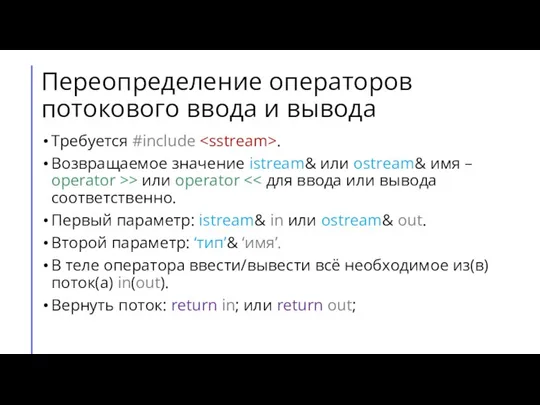 Переопределение операторов потокового ввода и вывода

• Требуется #include <sstream>.
• Возвращаемое значение istream& или ostream& имя – operator >> или operator << для ввода или вывода соответственно.
• Первый параметр: istream& in или ostream& out.
• Второй параметр: ‘тип’& ‘имя’.
• В теле оператора ввести/вывести всё необходимое из(в) поток(а) in(out).
• Вернуть поток: return in; или return out;